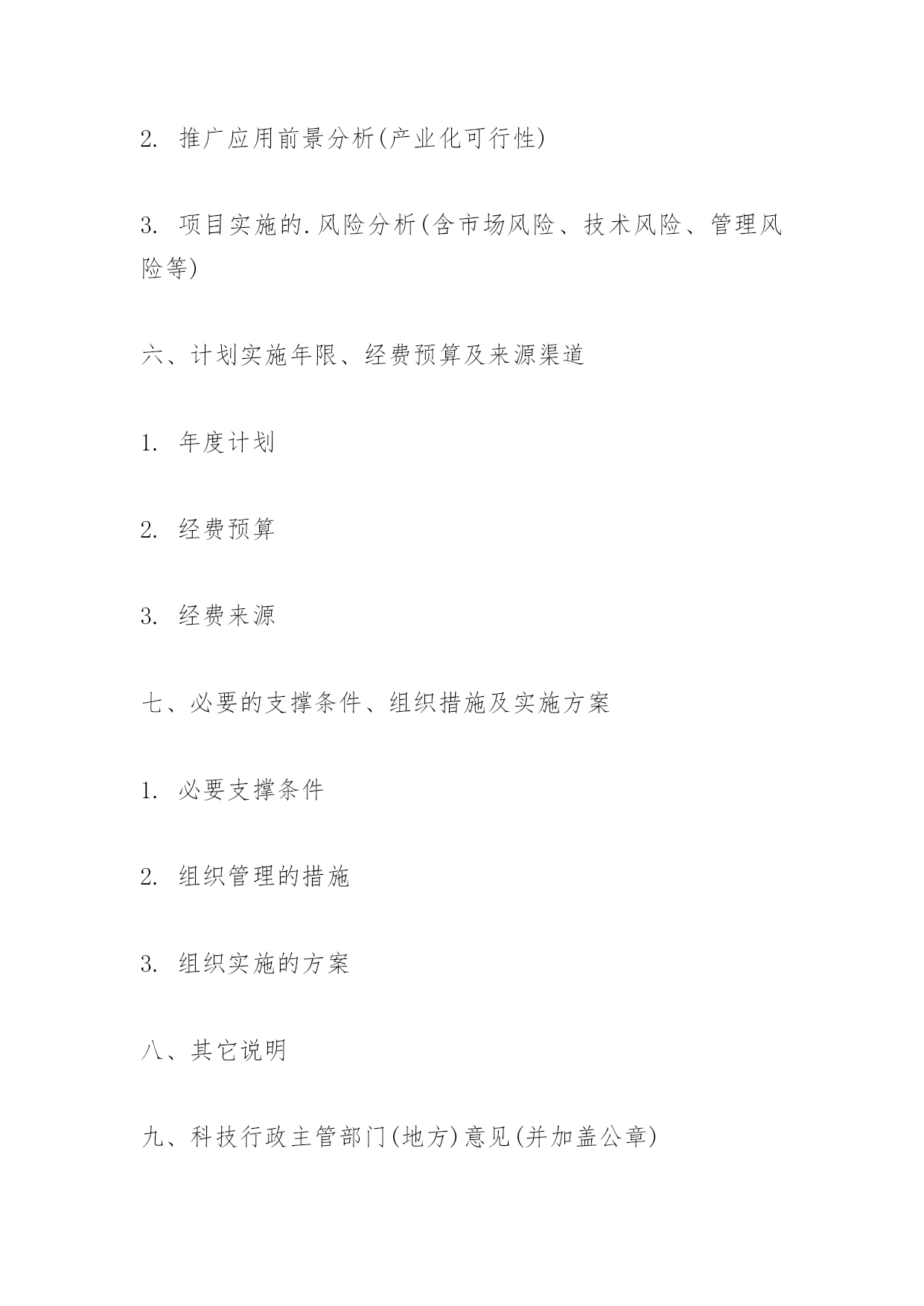 2. 推广应用前景分析(产业化可行性)

3. 项目实施的.风险分析(含市场风险、技术风险、管理风险等)

六、计划实施年限、经费预算及来源渠道

1. 年度计划

2. 经费预算

3. 经费来源

七、必要的支撑条件、组织措施及实施方案

1. 必要支撑条件

2. 组织管理的措施

3. 组织实施的方案

八、其它说明

九、科技行政主管部门(地方)意见(并加盖公章)